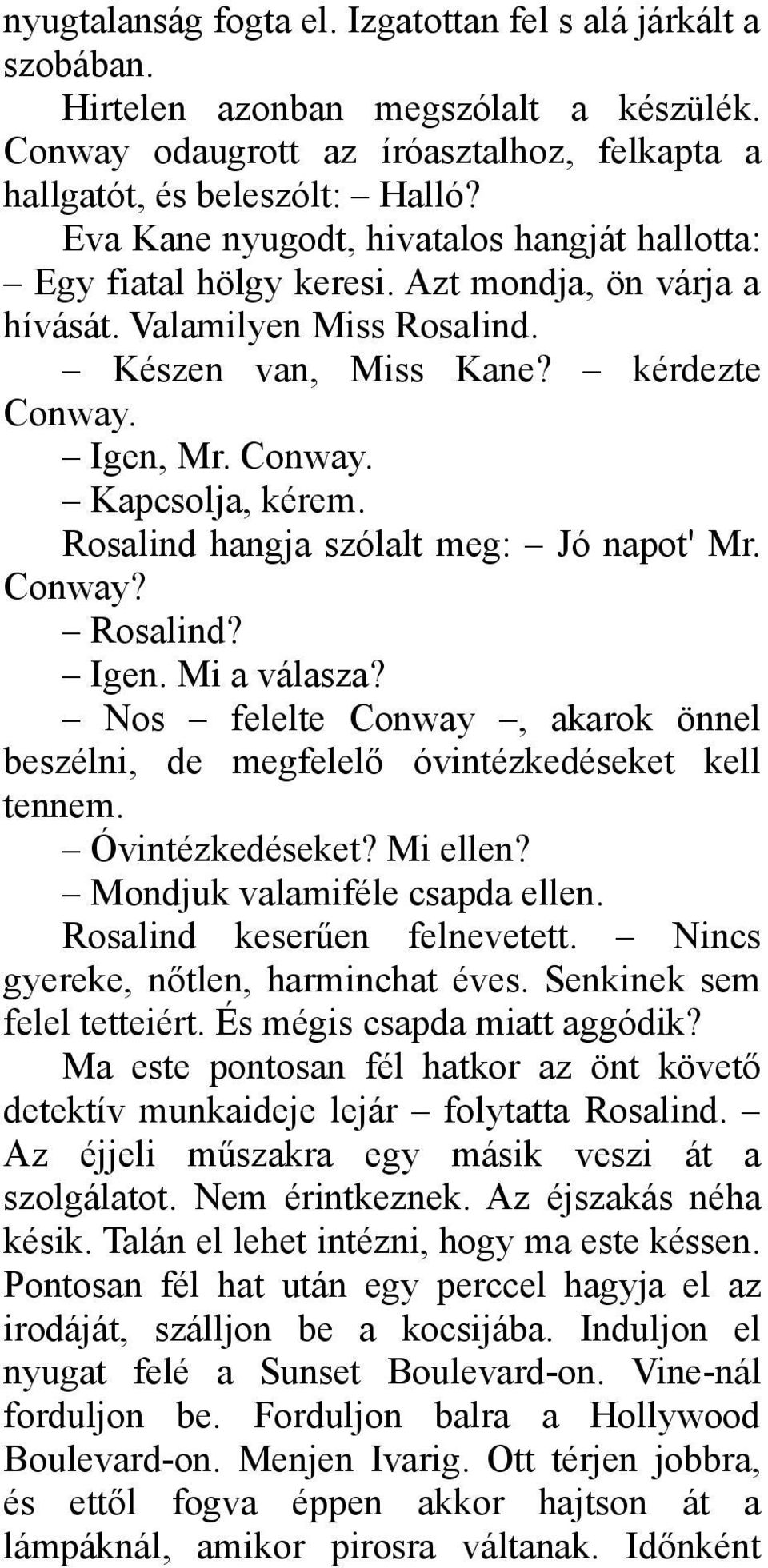 nyugtalanság fogta el. Izgatottan fel s alá járkált a szobában.

Hirtelen azonban megszólalt a készülék. Conway odaugrott az íróasztalhoz, felkapta a hallgatót, és beleszólt: – Halló?

Eva Kane nyugodt, hivatalos hangját hallotta: – Egy fiatal hölgy keresi. Azt mondja, ön várja a hívását. Valamilyen Miss Rosalind.

– Készen van, Miss Kane? – kérdezte Conway.

– Igen, Mr. Conway.

– Kapcsolja, kérem.

Rosalind hangja szólalt meg: – Jó napot' Mr. Conway?

– Rosalind?

– Igen. Mi a válasza?

– Nos – felelte Conway –, akarok önnel beszélni, de megfelelő óvintézkedéseket kell tennem.

– Óvintézkedéseket? Mi ellen?

– Mondjuk valamiféle csapda ellen.

Rosalind keserűen felnevetett. – Nincs gyereke, nőtlen, harminchat éves. Senkinek sem felel tetteiért. És mégis csapda miatt aggódik? Ma este pontosan fél hatkor az önt követő detektív munkaideje lejár – folytatta Rosalind. – Az éjjeli műszakra egy másik veszi át a szolgálatot. Nem érintkeznek. Az éjszakás néha késik. Talán el lehet intézni, hogy ma este késsen. Pontosan fél hat után egy perccel hagyja el az irodáját, szálljon be a kocsijába. Induljon el nyugat felé a Sunset Boulevard-on. Vine-nál forduljon be. Forduljon balra a Hollywood Boulevard-on. Menjen Ivarig. Ott térjen jobbra, és ettől fogva éppen akkor hajtson át a lámpáknál, amikor pirosra váltanak. Időnként